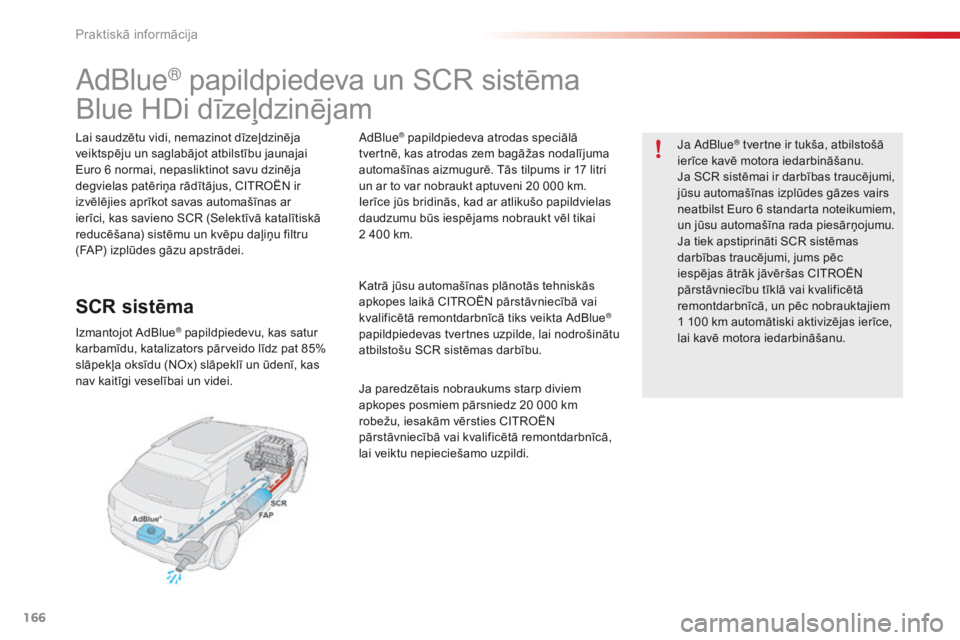 Praktiskā informācija

AdBlue® papildpiedeva un SCR sistēma Blue HDi dīzeļdzinējam

Lai saudzētu vidi, nemazinot dīzeļdzinēja veiktspēju un saglabājot atbilstību jaunajai Euro 6 normai, nepasliktinot savu dzinēja degvielas patēriņa rādītājus, CITROËN ir izvēlējies aprīkot savas automašīnas ar ierīci, kas savieno SCR (Selektīvā katalītiskā reducēšana) sistēmu un kvēpu daļiņu filtru (FAP) izplūdes gāzu apstrādei.

SCR sistēma

Izmantojot AdBlue® papildpiedevu, kas satur karbamīdu, katalizators pārveido līdz pat 85% slāpekļa oksīdu (NOx) slāpeklī un ūdenī, kas nav kaitīgi veselībai un videi.

AdBlue®

SCR

FAP

AdBlue® papildpiedeva atrodas speciālā tvertnē, kas atrodas zem bagāžas nodalījuma automašīnas aizmugurē. Tās tilpums ir 17 litri un ar to var nobraukt aptuveni 20 000 km. Ierīce jūs bridinās, kad ar atlikušo papildvielas daudzumu būs iespējams nobraukt vēl tikai 2 400 km.

Katrā jūsu automašīnas plānotās tehniskās apkopes laikā CITROËN pārstāvniecībā vai kvalificētā remontdarbnīcā tiks veikta AdBlue® papildpiedevas tvertnes uzpilde, lai nodrošinātu atbilstošu SCR sistēmas darbību.

Ja paredzētais nobraukums starp diviem apkopes posmiem pārsniedz 20 000 km robežu, iesakām vērsties CITROËN pārstāvniecībā vai kvalificētā remontdarbnīcā, lai veiktu nepieciešamo uzpildi.

Ja AdBlue® tvertne ir tukša, atbilstošā ierīce kavē motora iedarbināšanu.
Ja SCR sistēmai ir darbības traucējumi, jūsu automašīnas izplūdes gāzes vairs neatbilst Euro 6 standarta noteikumiem, un jūsu automašīna rada piesārņojumu.
Ja tiek apstiprināti SCR sistēmas darbības traucējumi, jums pēc iespējas ātrāk jāvēršas CITROËN pārstāvniecību tīklā vai kvalificētā remontdarbnīcā, un pēc nobrauktajiem 1 100 km automātiski aktivizējas ierīce, lai kavē motora iedarbināšanu.

166

carmanualsonline.info